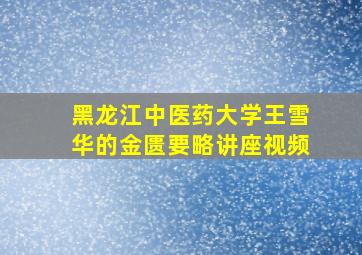 黑龙江中医药大学王雪华的金匮要略讲座视频